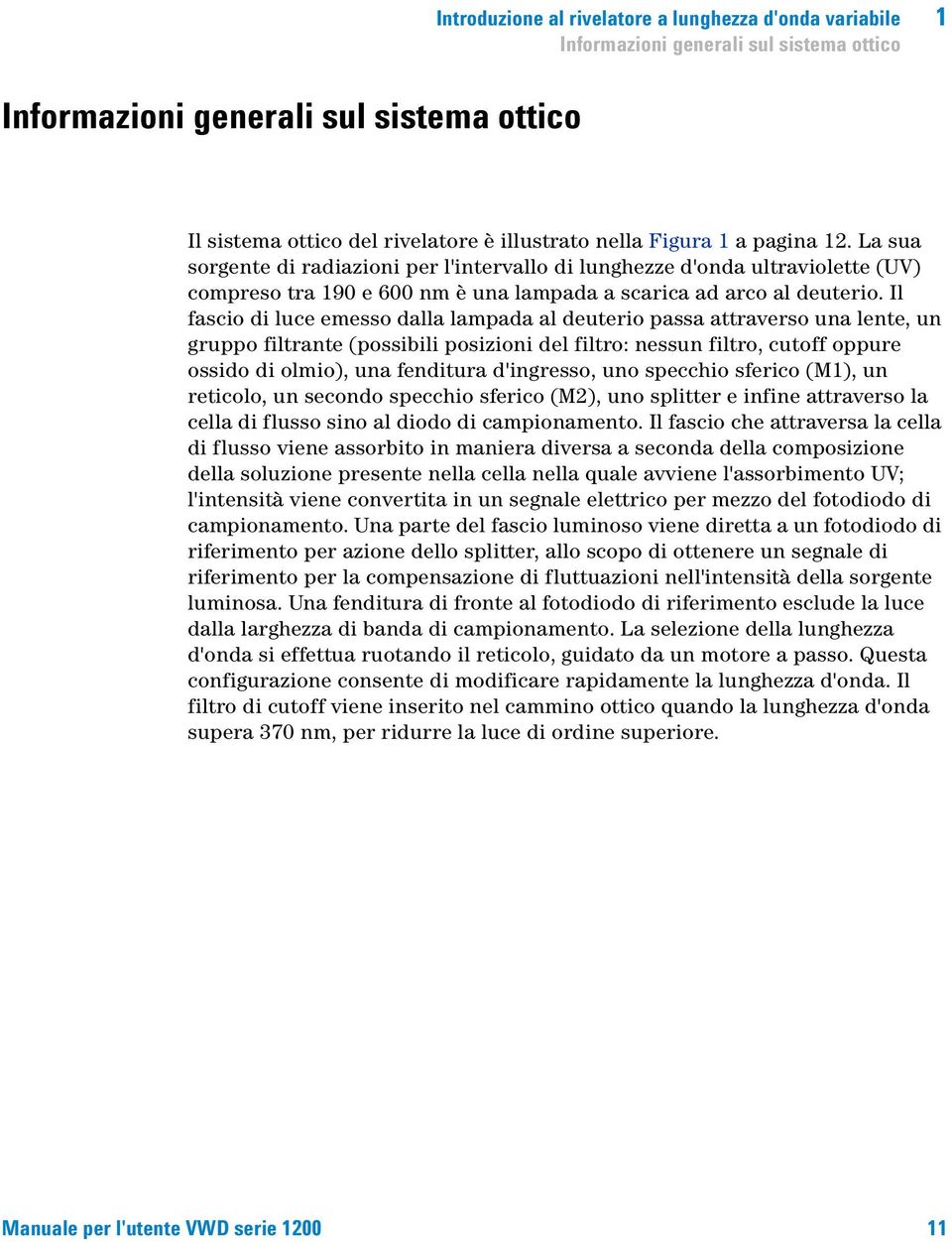 Introduzione al rivelatore a lunghezza d'onda variabile 1
Informazioni generali sul sistema ottico

Informazioni generali sul sistema ottico

Il sistema ottico del rivelatore è illustrato nella Figura 1 a pagina 12. La sua sorgente di radiazioni per l'intervallo di lunghezze d'onda ultraviolette (UV) compreso tra 190 e 600 nm è una lampada a scarica ad arco al deuterio. Il fascio di luce emesso dalla lampada al deuterio passa attraverso una lente, un gruppo filtrante (possibili posizioni del filtro: nessun filtro, cutoff oppure ossido di olmio), una fenditura d'ingresso, uno specchio sferico (M1), un reticolo, un secondo specchio sferico (M2), uno splitter e infine attraverso la cella di flusso sino al diodo di campionamento. Il fascio che attraversa la cella di flusso viene assorbito in maniera diversa a seconda della composizione della soluzione presente nella cella nella quale avviene l'assorbimento UV; l'intensità viene convertita in un segnale elettrico per mezzo del fotodiodo di campionamento. Una parte del fascio luminoso viene diretta a un fotodiodo di riferimento per azione dello splitter, allo scopo di ottenere un segnale di riferimento per la compensazione di fluttuazioni nell'intensità della sorgente luminosa. Una fenditura di fronte al fotodiodo di riferimento esclude la luce dalla larghezza di banda di campionamento. La selezione della lunghezza d'onda si effettua ruotando il reticolo, guidato da un motore a passo. Questa configurazione consente di modificare rapidamente la lunghezza d'onda. Il filtro di cutoff viene inserito nel cammino ottico quando la lunghezza d'onda supera 370 nm, per ridurre la luce di ordine superiore.

Manuale per l'utente VWD serie 1200 11